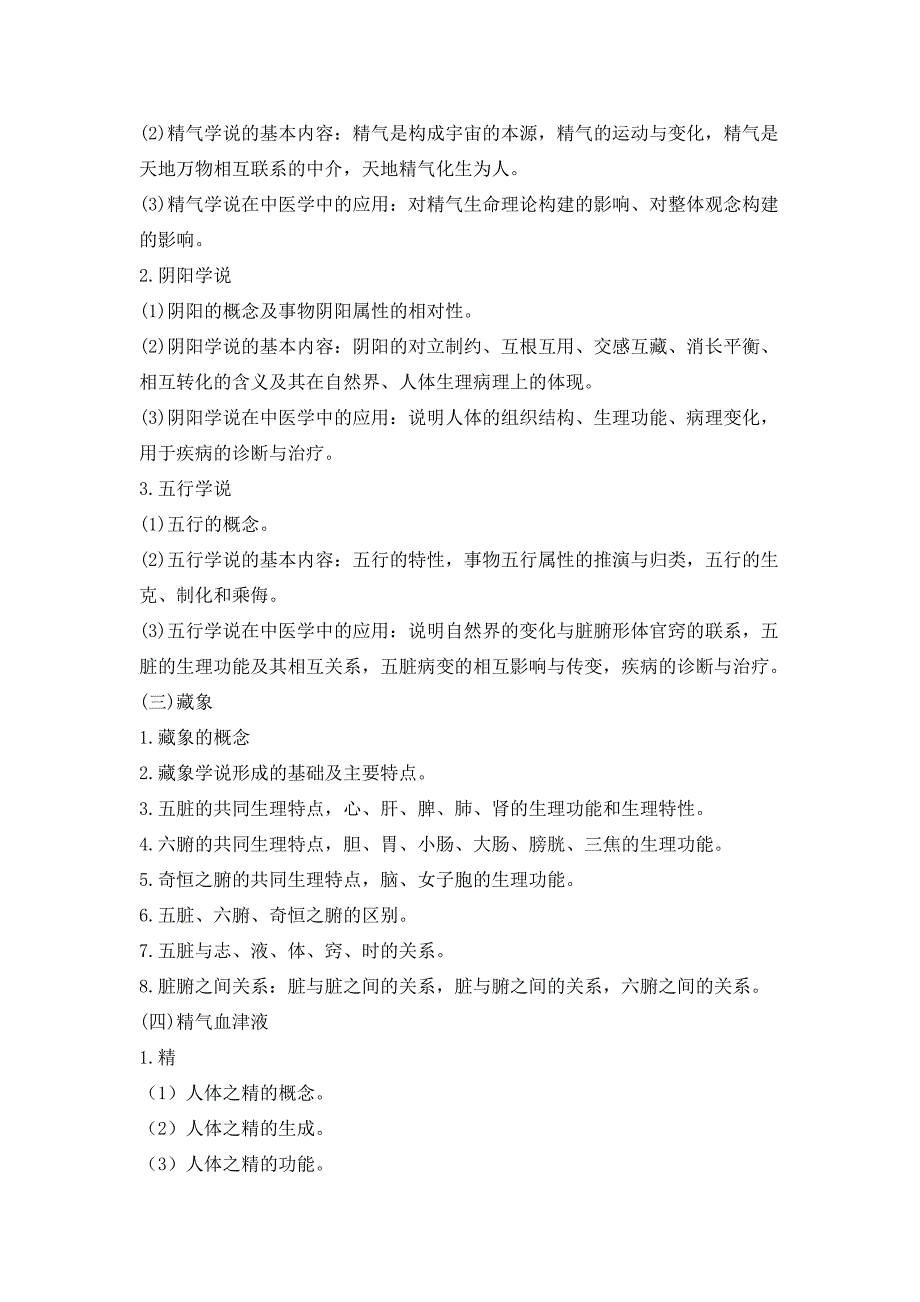 (2)精气学说的基本内容：精气是构成宇宙的本源，精气的运动与变化，精气是天地万物相互联系的中介，天地精气化生为人。
(3)精气学说在中医学中的应用：对精气生命理论构建的影响、对整体观念构建的影响。
2.阴阳学说
(1)阴阳的概念及事物阴阳属性的相对性。
(2)阴阳学说的基本内容：阴阳的对立制约、互根互用、交感互藏、消长平衡、相互转化的含义及其在自然界、人体生理病理上的体现。
(3)阴阳学说在中医学中的应用：说明人体的组织结构、生理功能、病理变化，用于疾病的诊断与治疗。
3.五行学说
(1)五行的概念。
(2)五行学说的基本内容：五行的特性，事物五行属性的推演与归类，五行的生克、制化和乘侮。
(3)五行学说在中医学中的应用：说明自然界的变化与脏腑形体官窍的联系，五脏的生理功能及其相互关系，五脏病变的相互影响与传变，疾病的诊断与治疗。
(三)藏象
1.藏象的概念
2.藏象学说形成的基础及主要特点。
3.五脏的共同生理特点，心、肝、脾、肺、肾的生理功能和生理特性。
4.六腑的共同生理特点，胆、胃、小肠、大肠、膀胱、三焦的生理功能。
5.奇恒之腑的共同生理特点，脑、女子胞的生理功能。
6.五脏、六腑、奇恒之腑的区别。
7.五脏与志、液、体、窍、时的关系。
8.脏腑之间关系：脏与脏之间的关系，脏与腑之间的关系，六腑之间的关系。
(四)精气血津液
1.精
（1）人体之精的概念。
（2）人体之精的生成。
（3）人体之精的功能。